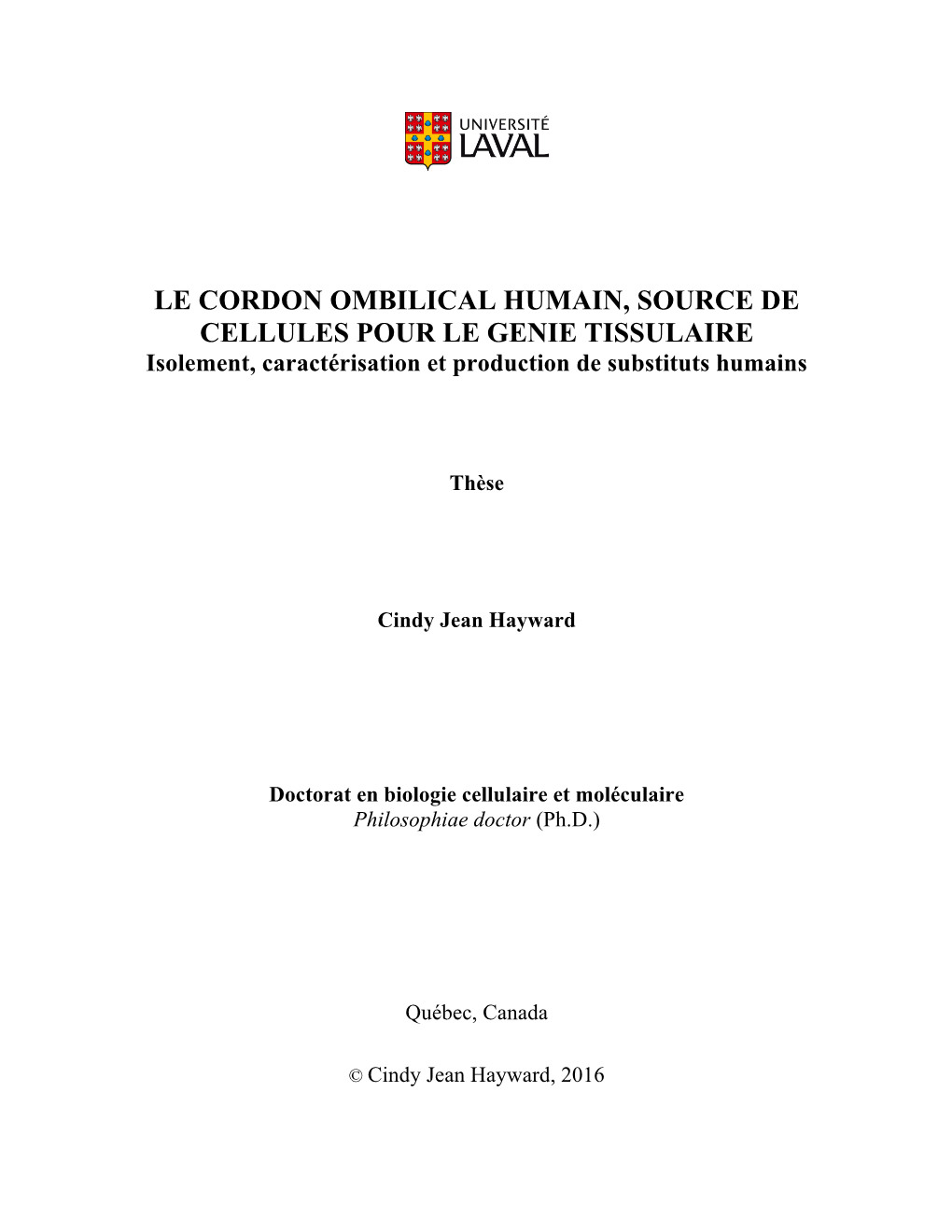 UNIVERSITÉ LAVAL

LE CORDON OMBILICAL HUMAIN, SOURCE DE CELLULES POUR LE GENIE TISSULAIRE
Isolement, caractérisation et production de substituts humains

Thèse

Cindy Jean Hayward

Doctorat en biologie cellulaire et moléculaire
Philosophiae doctor (Ph.D.)

Québec, Canada

© Cindy Jean Hayward, 2016